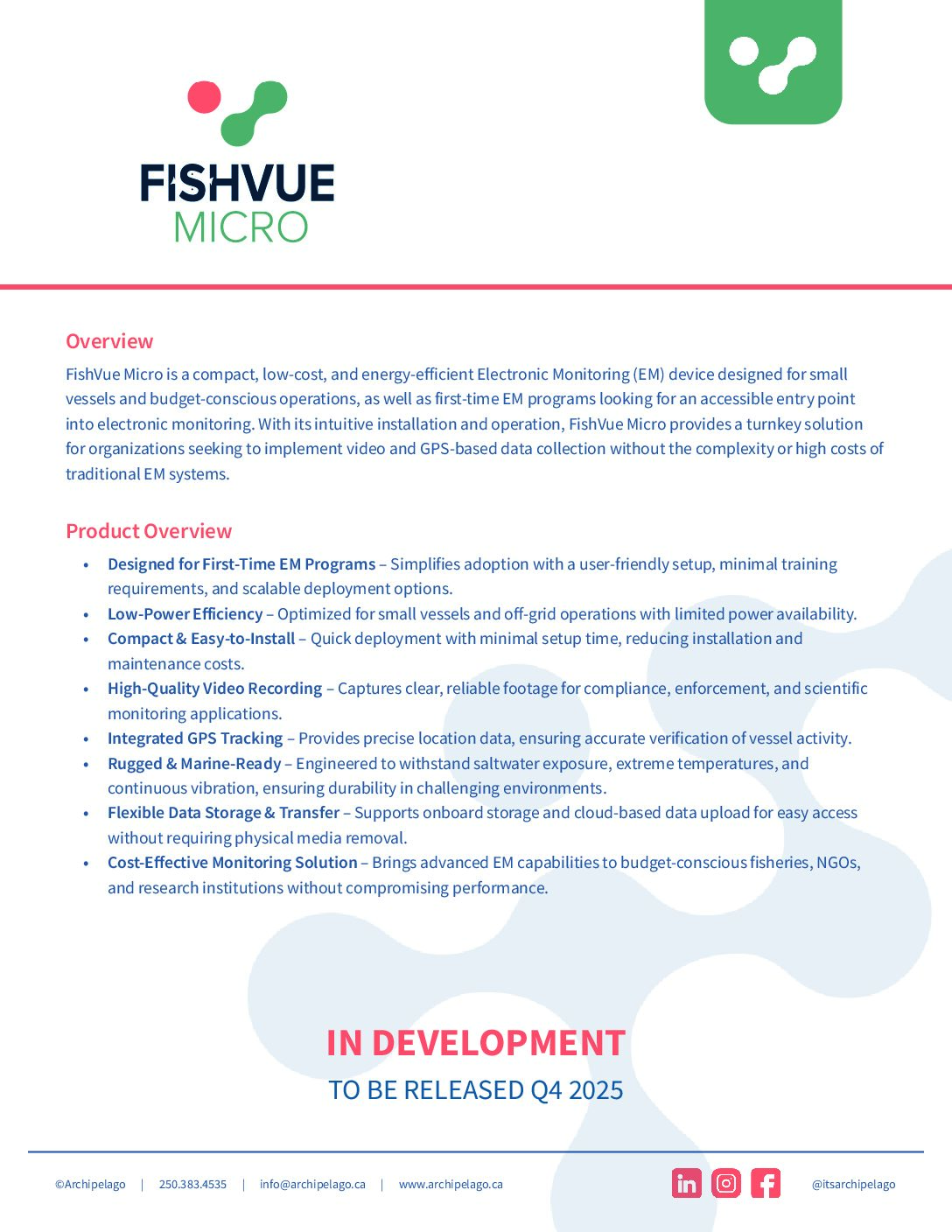 FISHVUE
MICRO

Overview
FishVue Micro is a compact, low-cost, and energy-efficient Electronic Monitoring (EM) device designed for small vessels and budget-conscious operations, as well as first-time EM programs looking for an accessible entry point into electronic monitoring. With its intuitive installation and operation, FishVue Micro provides a turnkey solution for organizations seeking to implement video and GPS-based data collection without the complexity or high costs of traditional EM systems.

Product Overview
• Designed for First-Time EM Programs – Simplifies adoption with a user-friendly setup, minimal training requirements, and scalable deployment options.
• Low-Power Efficiency – Optimized for small vessels and off-grid operations with limited power availability.
• Compact & Easy-to-Install – Quick deployment with minimal setup time, reducing installation and maintenance costs.
• High-Quality Video Recording – Captures clear, reliable footage for compliance, enforcement, and scientific monitoring applications.
• Integrated GPS Tracking – Provides precise location data, ensuring accurate verification of vessel activity.
• Rugged & Marine-Ready – Engineered to withstand saltwater exposure, extreme temperatures, and continuous vibration, ensuring durability in challenging environments.
• Flexible Data Storage & Transfer – Supports onboard storage and cloud-based data upload for easy access without requiring physical media removal.
• Cost-Effective Monitoring Solution – Brings advanced EM capabilities to budget-conscious fisheries, NGOs, and research institutions without compromising performance.

IN DEVELOPMENT
TO BE RELEASED Q4 2025

©Archipelago | 250.383.4535 | info@archipelago.ca | www.archipelago.ca

@itsarchipelago